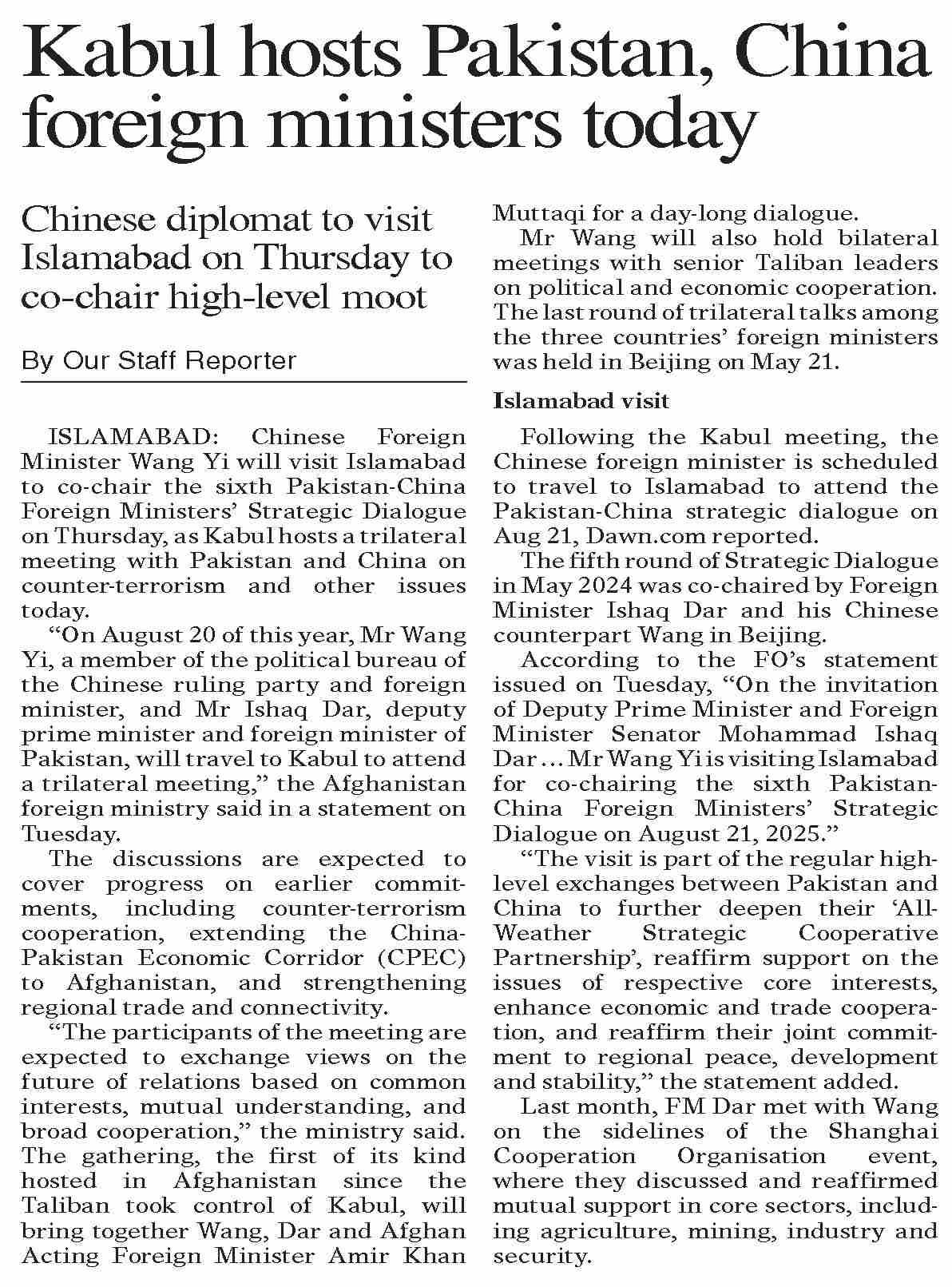 Kabul hosts Pakistan, China foreign ministers today

Chinese diplomat to visit Islamabad on Thursday to co-chair high-level moot

By Our Staff Reporter

ISLAMABAD: Chinese Foreign Minister Wang Yi will visit Islamabad to co-chair the sixth Pakistan-China Foreign Ministers' Strategic Dialogue on Thursday, as Kabul hosts a trilateral meeting with Pakistan and China on counter-terrorism and other issues today.

"On August 20 of this year, Mr Wang Yi, a member of the political bureau of the Chinese ruling party and foreign minister, and Mr Ishaq Dar, deputy prime minister and foreign minister of Pakistan, will travel to Kabul to attend a trilateral meeting," the Afghanistan foreign ministry said in a statement on Tuesday.

The discussions are expected to cover progress on earlier commitments, including counter-terrorism cooperation, extending the China-Pakistan Economic Corridor (CPEC) to Afghanistan, and strengthening regional trade and connectivity.

"The participants of the meeting are expected to exchange views on the future of relations based on common interests, mutual understanding, and broad cooperation," the ministry said. The gathering, the first of its kind hosted in Afghanistan since the Taliban took control of Kabul, will bring together Wang, Dar and Afghan Acting Foreign Minister Amir Khan Muttaqi for a day-long dialogue.

Mr Wang will also hold bilateral meetings with senior Taliban leaders on political and economic cooperation. The last round of trilateral talks among the three countries' foreign ministers was held in Beijing on May 21.

Islamabad visit

Following the Kabul meeting, the Chinese foreign minister is scheduled to travel to Islamabad to attend the Pakistan-China strategic dialogue on Aug 21, Dawn.com reported.

The fifth round of Strategic Dialogue in May 2024 was co-chaired by Foreign Minister Ishaq Dar and his Chinese counterpart Wang in Beijing.

According to the FO's statement issued on Tuesday, "On the invitation of Deputy Prime Minister and Foreign Minister Senator Mohammad Ishaq Dar ... Mr Wang Yi is visiting Islamabad for co-chairing the sixth Pakistan-China Foreign Ministers' Strategic Dialogue on August 21, 2025."

"The visit is part of the regular high-level exchanges between Pakistan and China to further deepen their 'All-Weather Strategic Cooperative Partnership', reaffirm support on the issues of respective core interests, enhance economic and trade cooperation, and reaffirm their joint commitment to regional peace, development and stability," the statement added.

Last month, FM Dar met with Wang on the sidelines of the Shanghai Cooperation Organisation event, where they discussed and reaffirmed mutual support in core sectors, including agriculture, mining, industry and security.